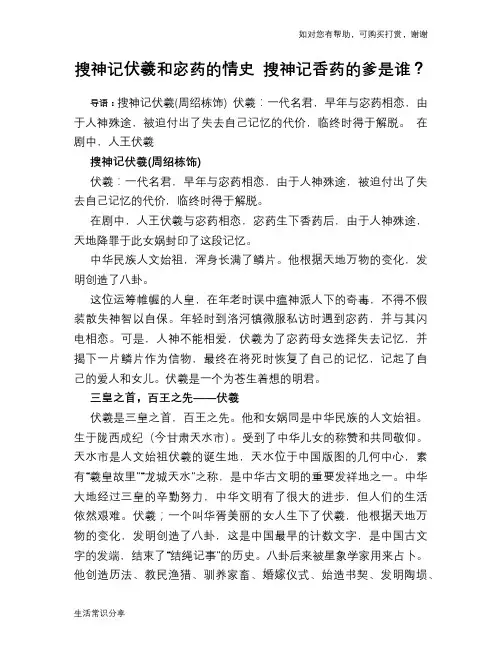 如对您有帮助，可购买打赏，谢谢

搜神记伏羲和宓药的情史 搜神记香药的爹是谁？

导语：搜神记伏羲(周绍栋饰) 伏羲：一代名君，早年与宓药相恋，由于人神殊途，被迫付出了失去自己记忆的代价，临终时得于解脱。 在剧中，人王伏羲

搜神记伏羲(周绍栋饰)

伏羲：一代名君，早年与宓药相恋，由于人神殊途，被迫付出了失去自己记忆的代价，临终时得于解脱。

在剧中，人王伏羲与宓药相恋，宓药生下香药后，由于人神殊途，天地降罪于此女娲封印了这段记忆。

中华民族人文始祖，浑身长满了鳞片。他根据天地万物的变化，发明创造了八卦。

这位运筹帷幄的人皇，在年老时误中瘟神派人下的奇毒，不得不假装散失神智以自保。年轻时到洛河镇微服私访时遇到宓药，并与其闪电相恋。可是，人神不能相爱，伏羲为了宓药母女选择失去记忆，并揭下一片鳞片作为信物，最终在将死时恢复了自己的记忆，记起了自己的爱人和女儿。伏羲是一个为苍生着想的明君。

三皇之首，百王之先——伏羲

伏羲是三皇之首，百王之先。他和女娲同是中华民族的人文始祖。生于陇西成纪（今甘肃天水市）。受到了中华儿女的称赞和共同敬仰。天水市是人文始祖伏羲的诞生地，天水位于中国版图的几何中心，素有“羲皇故里”“龙城天水”之称，是中华古文明的重要发祥地之一。中华大地经过三皇的辛勤努力，中华文明有了很大的进步，但人们的生活依然艰难。伏羲；一个叫华胥美丽的女人生下了伏羲，他根据天地万物的变化，发明创造了八卦，这是中国最早的计数文字，是中国古文字的发端，结束了“结绳记事”的历史。八卦后来被星象学家用来占卜。他创造历法、教民渔猎、驯养家畜、婚嫁仪式、始造书契、发明陶埙、

生活常识分享